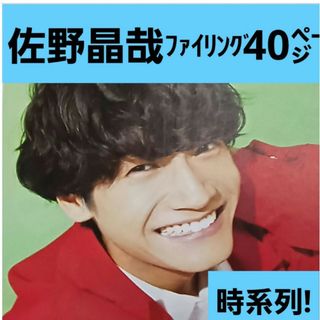 佐野晶哉ファイリング40ページ

時系列!